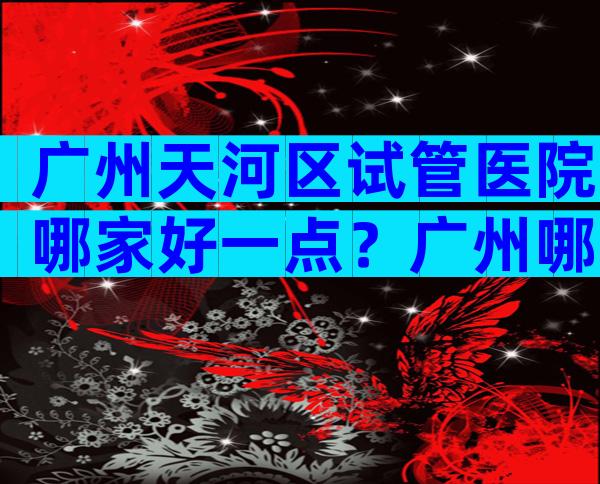 广州天河区试管医院哪家好一点？广州哪